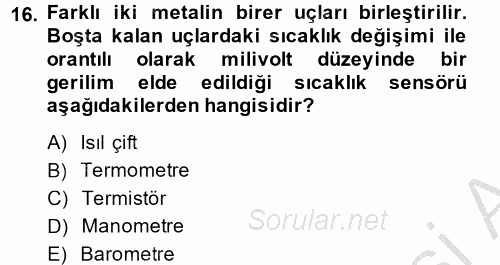 16. Farklı iki metalin birer uçları birleştirilir. Boşta kalan uçlardaki sıcaklık değişimi ile orantılı olarak milivolt düzeyinde bir gerilim elde edildiği sıcaklık sensörü aşağıdakilerden hangisidir?

A) Isıl çift
B) Termometre
C) Termistör
D) Manometre
E) Barometre

Sorular.net